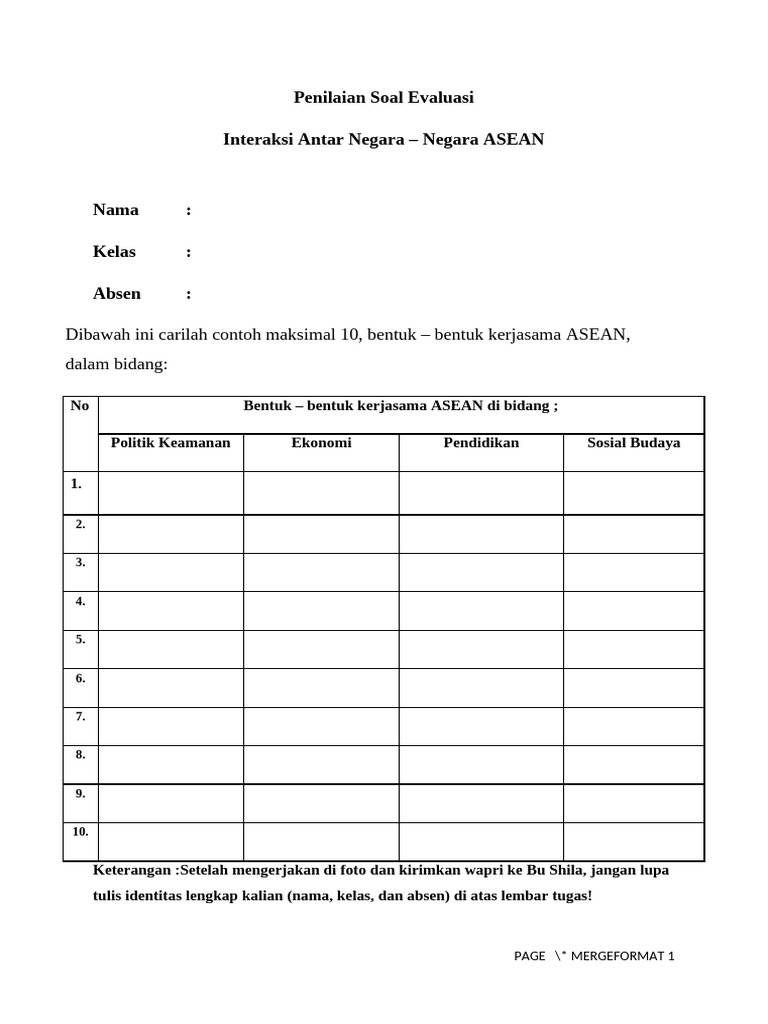 Penilaian Soal Evaluasi

Interaksi Antar Negara – Negara ASEAN

Nama :

Kelas :

Absen :

Dibawah ini carilah contoh maksimal 10, bentuk – bentuk kerjasama ASEAN, dalam bidang:

| No | Bentuk – bentuk kerjasama ASEAN di bidang ; | | | |
|---|---|---|---|---|
| | Politik Keamanan | Ekonomi | Pendidikan | Sosial Budaya |
| 1. | | | | |
| 2. | | | | |
| 3. | | | | |
| 4. | | | | |
| 5. | | | | |
| 6. | | | | |
| 7. | | | | |
| 8. | | | | |
| 9. | | | | |
| 10. | | | | |

Keterangan :Setelah mengerjakan di foto dan kirimkan wapri ke Bu Shila, jangan lupa tulis identitas lengkap kalian (nama, kelas, dan absen) di atas lembar tugas!

PAGE \* MERGEFORMAT 1